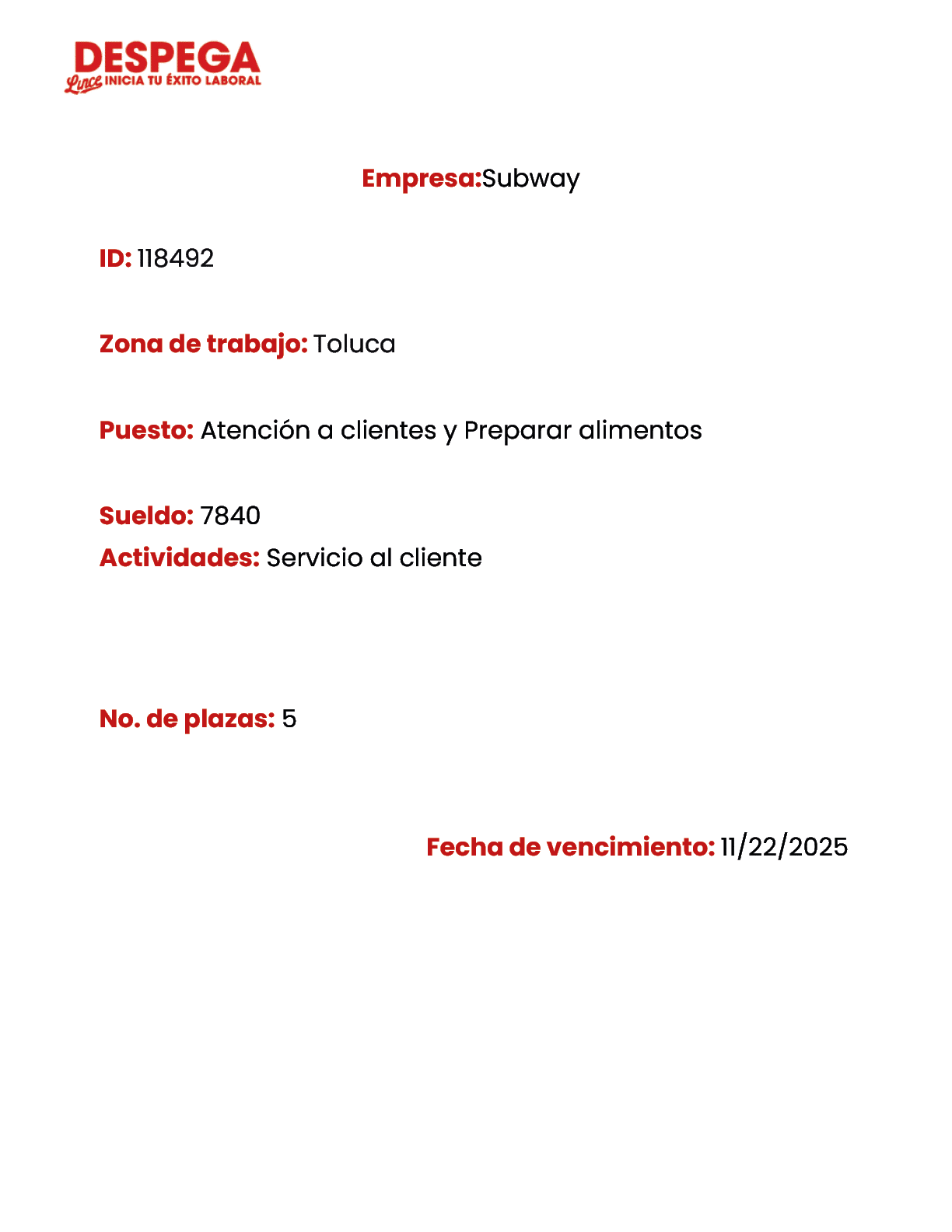 DESPEGA
Lince INICIA TU ÉXITO LABORAL

Empresa:Subway

ID: 118492

Zona de trabajo: Toluca

Puesto: Atención a clientes y Preparar alimentos

Sueldo: 7840
Actividades: Servicio al cliente

No. de plazas: 5

Fecha de vencimiento: 11/22/2025